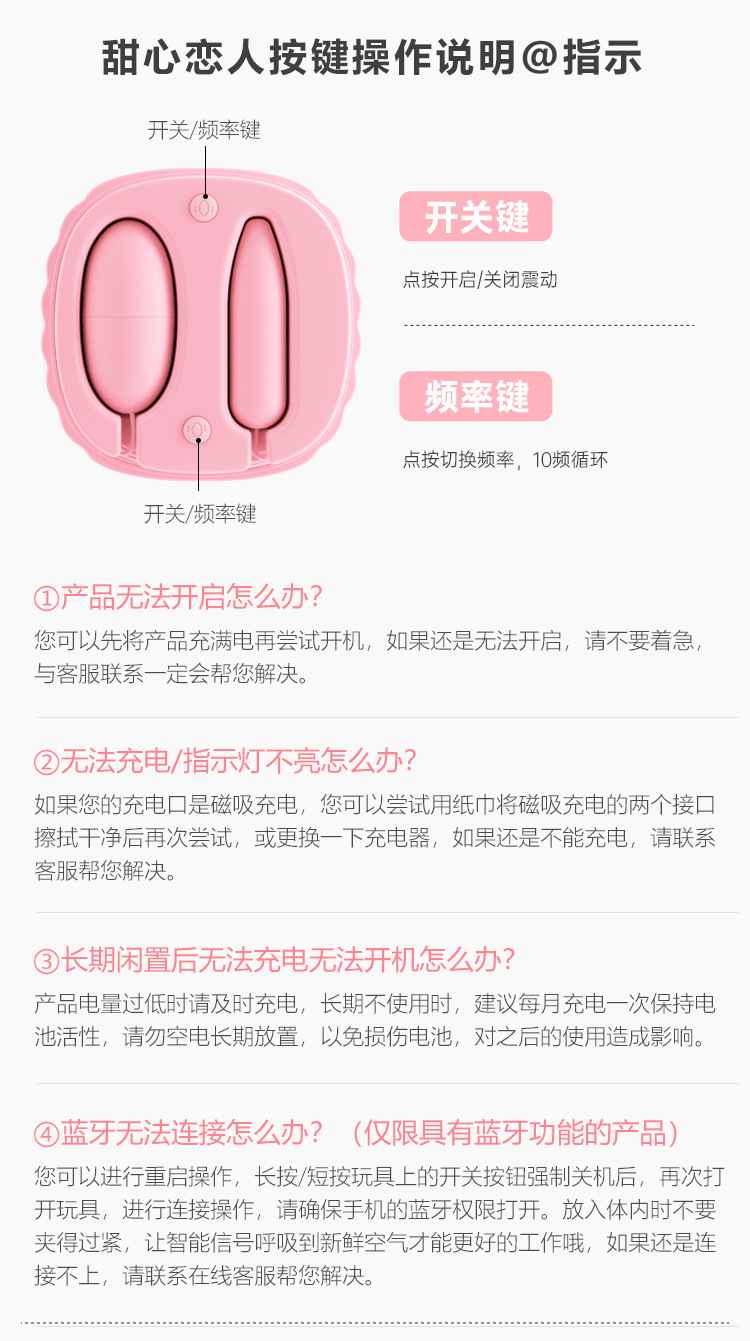 甜心恋人按键操作说明@指示

开关/频率键

开关/频率键

开关键

点按开启/关闭震动

频率键

点按切换频率，10频循环

①产品无法开启怎么办?

您可以先将产品充满电再尝试开机，如果还是无法开启，请不要着急，与客服联系一定会帮您解决。

②无法充电/指示灯不亮怎么办?

如果您的充电口是磁吸充电，您可以尝试用纸巾将磁吸充电的两个接口擦拭干净后再次尝试，或更换一下充电器，如果还是不能充电，请联系客服帮您解决。

③长期闲置后无法充电无法开机怎么办?

产品电量过低时请及时充电，长期不使用时，建议每月充电一次保持电池活性，请勿空电长期放置，以免损伤电池，对之后的使用造成影响。

④蓝牙无法连接怎么办？（仅限具有蓝牙功能的产品）

您可以进行重启操作，长按/短按玩具上的开关按钮强制关机后，再次打开玩具，进行连接操作，请确保手机的蓝牙权限打开。放入体内时不要夹得过紧，让智能信号呼吸到新鲜空气才能更好的工作哦，如果还是连接不上，请联系在线客服帮您解决。